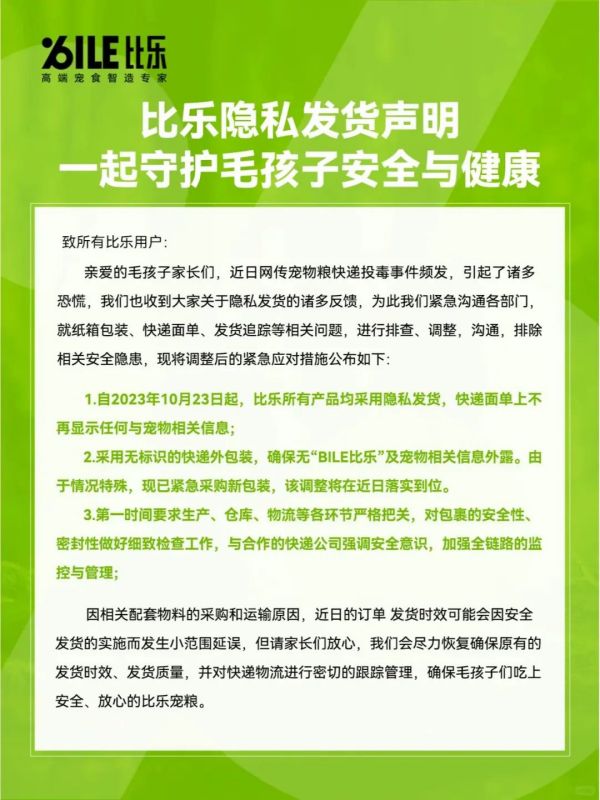 BILE比乐
高端宠食智造专家

比乐隐私发货声明
一起守护毛孩子安全与健康

致所有比乐用户：

亲爱的毛孩子家长们，近日网传宠物粮快递投毒事件频发，引起了诸多恐慌，我们也收到大家关于隐私发货的诸多反馈，为此我们紧急沟通各部门，就纸箱包装、快递面单、发货追踪等相关问题，进行排查、调整，沟通，排除相关安全隐患，现将调整后的紧急应对措施公布如下：

1.自2023年10月23日起，比乐所有产品均采用隐私发货，快递面单上不再显示任何与宠物相关信息；

2.采用无标识的快递外包装，确保无“BILE比乐”及宠物相关信息外露。由于情况特殊，现已紧急采购新包装，该调整将在近日落实到位。

3.第一时间要求生产、仓库、物流等各环节严格把关，对包裹的安全性、密封性做好细致检查工作，与合作的快递公司强调安全意识，加强全链路的监控与管理；

因相关配套物料的采购和运输原因，近日的订单 发货时效可能会因安全发货的实施而发生小范围延误，但请家长们放心，我们会尽力恢复确保原有的发货时效、发货质量，并对快递物流进行密切的跟踪管理，确保毛孩子们吃上安全、放心的比乐宠粮。